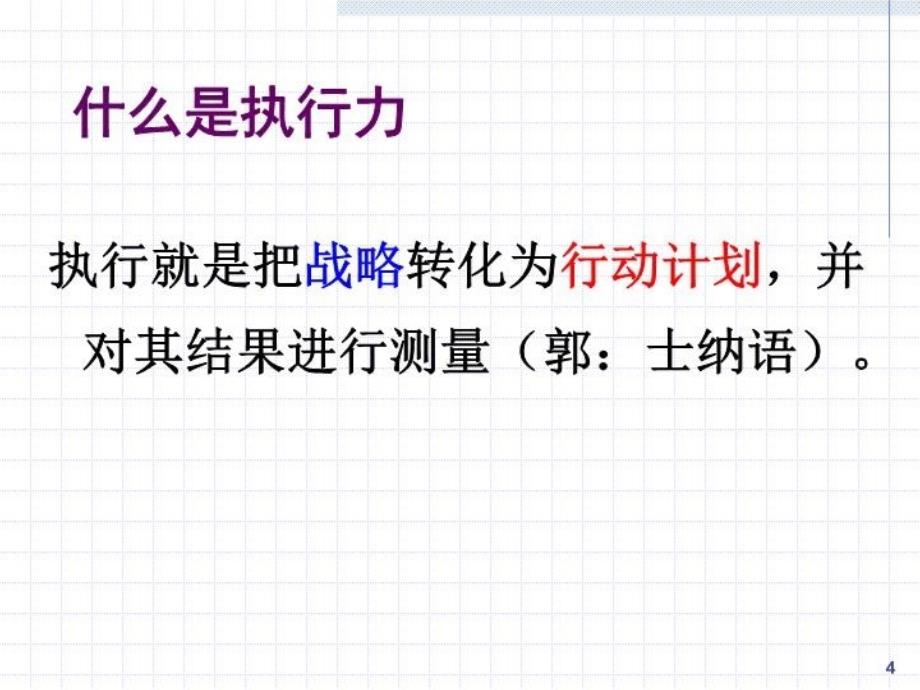 什么是执行力

执行就是把战略转化为行动计划，并对其结果进行测量（郭：士纳语）。

4